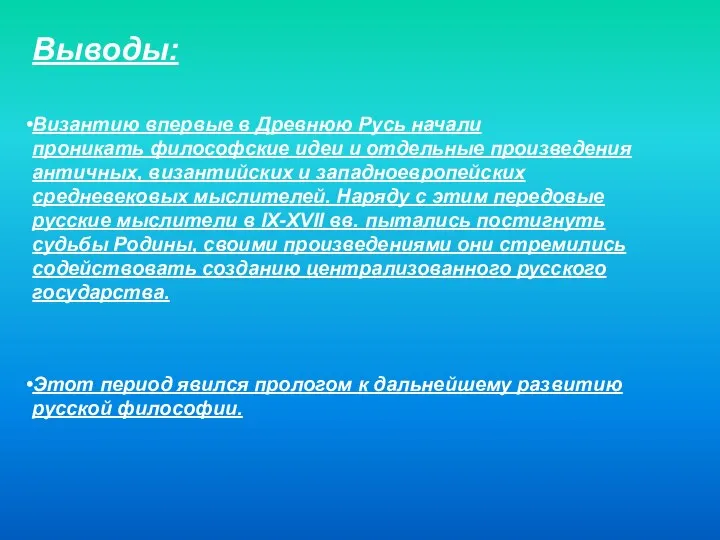 Выводы:

•Византию впервые в Древнюю Русь начали проникать философские идеи и отдельные произведения античных, византийских и западноевропейских средневековых мыслителей. Наряду с этим передовые русские мыслители в IX-XVII вв. пытались постигнуть судьбы Родины, своими произведениями они стремились содействовать созданию централизованного русского государства.

•Этот период явился прологом к дальнейшему развитию русской философии.